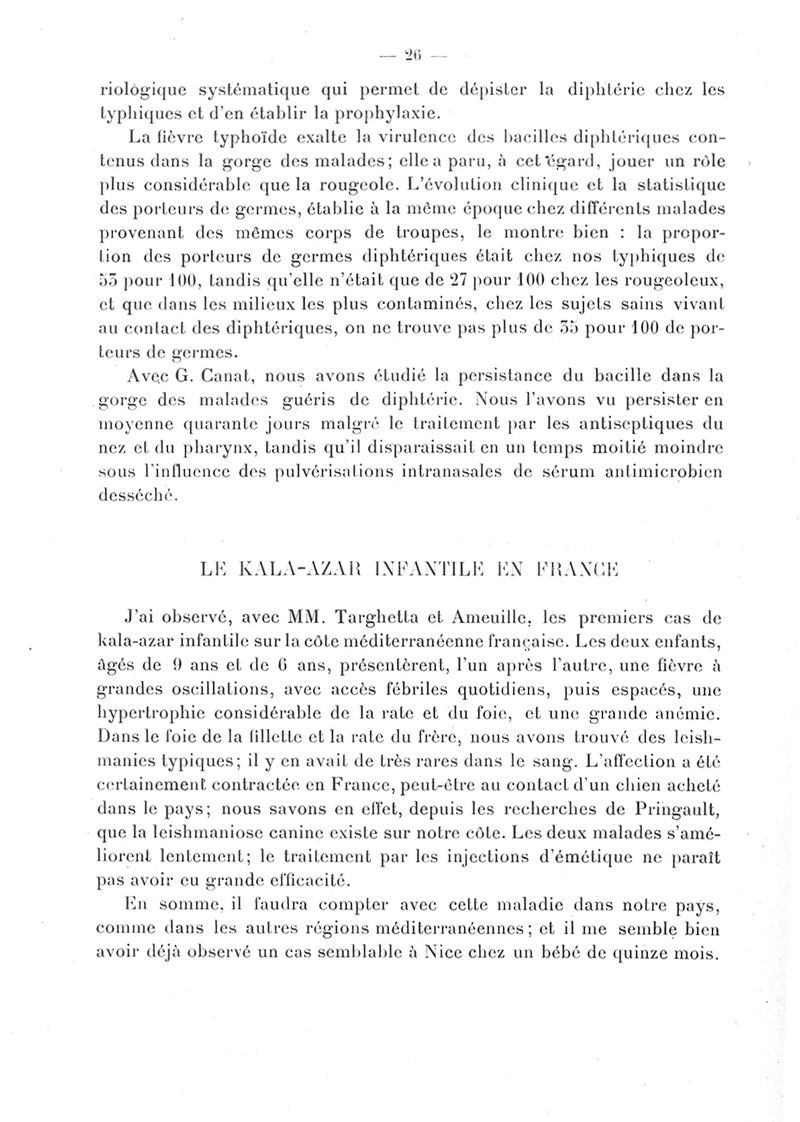 — 26 —

riologique systématique qui permet de dépister la diphtérie chez les typhiques et d'en établir la prophylaxie.

La fièvre typhoïde exalte la virulence des bacilles diphtériques contenus dans la gorge des malades; elle a paru, à cet égard, jouer un rôle plus considérable que la rougeole. L'évolution clinique et la statistique des porteurs de germes, établie à la même époque chez différents malades provenant des mêmes corps de troupes, le montre bien : la proportion des porteurs de germes diphtériques était chez nos typhiques de 55 pour 100, tandis qu'elle n'était que de 27 pour 100 chez les rougeoleux, et que dans les milieux les plus contaminés, chez les sujets sains vivant au contact des diphtériques, on ne trouve pas plus de 35 pour 100 de porteurs de germes.

Avec G. Canat, nous avons étudié la persistance du bacille dans la gorge des malades guéris de diphtérie. Nous l'avons vu persister en moyenne quarante jours malgré le traitement par les antiseptiques du nez et du pharynx, tandis qu'il disparaissait en un temps moitié moindre sous l'influence des pulvérisations intranasales de sérum antimicrobien desséché.

LE KALA-AZAR INFANTILE EN FRANCE

J'ai observé, avec MM. Targhetta et Ameuille, les premiers cas de kala-azar infantile sur la côte méditerranéenne française. Les deux enfants, âgés de 9 ans et de 6 ans, présentèrent, l'un après l'autre, une fièvre à grandes oscillations, avec accès fébriles quotidiens, puis espacés, une hypertrophie considérable de la rate et du foie, et une grande anémie. Dans le foie de la fillette et la rate du frère, nous avons trouvé des leishmanies typiques; il y en avait de très rares dans le sang. L'affection a été certainement contractée en France, peut-être au contact d'un chien acheté dans le pays; nous savons en effet, depuis les recherches de Pringault, que la leishmaniose canine existe sur notre côte. Les deux malades s'améliorent lentement; le traitement par les injections d'émétique ne paraît pas avoir eu grande efficacité.

En somme, il faudra compter avec cette maladie dans notre pays, comme dans les autres régions méditerranéennes; et il me semble bien avoir déjà observé un cas semblable à Nice chez un bébé de quinze mois.